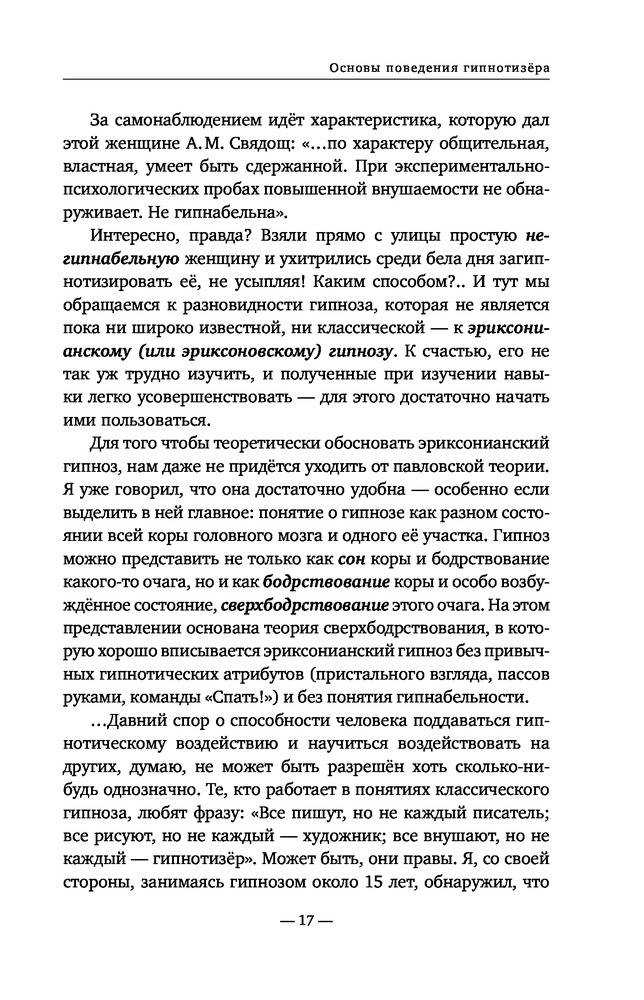 Основы поведения гипнотизёра

За самонаблюдением идёт характеристика, которую дал этой женщине А. М. Свядощ: «...по характеру общительная, властная, умеет быть сдержанной. При экспериментально-психологических пробах повышенной внушаемости не обнаруживает. Не гипнабельна».

Интересно, правда? Взяли прямо с улицы простую негипнабельную женщину и ухитрились среди бела дня загипнотизировать её, не усыпляя! Каким способом?.. И тут мы обращаемся к разновидности гипноза, которая не является пока ни широко известной, ни классической — к эриксонианскому (или эриксоновскому) гипнозу. К счастью, его не так уж трудно изучить, и полученные при изучении навыки легко усовершенствовать — для этого достаточно начать ими пользоваться.

Для того чтобы теоретически обосновать эриксонианский гипноз, нам даже не придётся уходить от павловской теории. Я уже говорил, что она достаточно удобна — особенно если выделить в ней главное: понятие о гипнозе как разном состоянии всей коры головного мозга и одного её участка. Гипноз можно представить не только как сон коры и бодрствование какого-то очага, но и как бодрствование коры и особо возбуждённое состояние, сверхбодрствование этого очага. На этом представлении основана теория сверхбодрствования, в которую хорошо вписывается эриксонианский гипноз без привычных гипнотических атрибутов (пристального взгляда, пассов руками, команды «Спать!») и без понятия гипнабельности.

...Давний спор о способности человека поддаваться гипнотическому воздействию и научиться воздействовать на других, думаю, не может быть разрешён хоть сколько-нибудь однозначно. Те, кто работает в понятиях классического гипноза, любят фразу: «Все пишут, но не каждый писатель; все рисуют, но не каждый — художник; все внушают, но не каждый — гипнотизёр». Может быть, они правы. Я, со своей стороны, занимаясь гипнозом около 15 лет, обнаружил, что

— 17 —